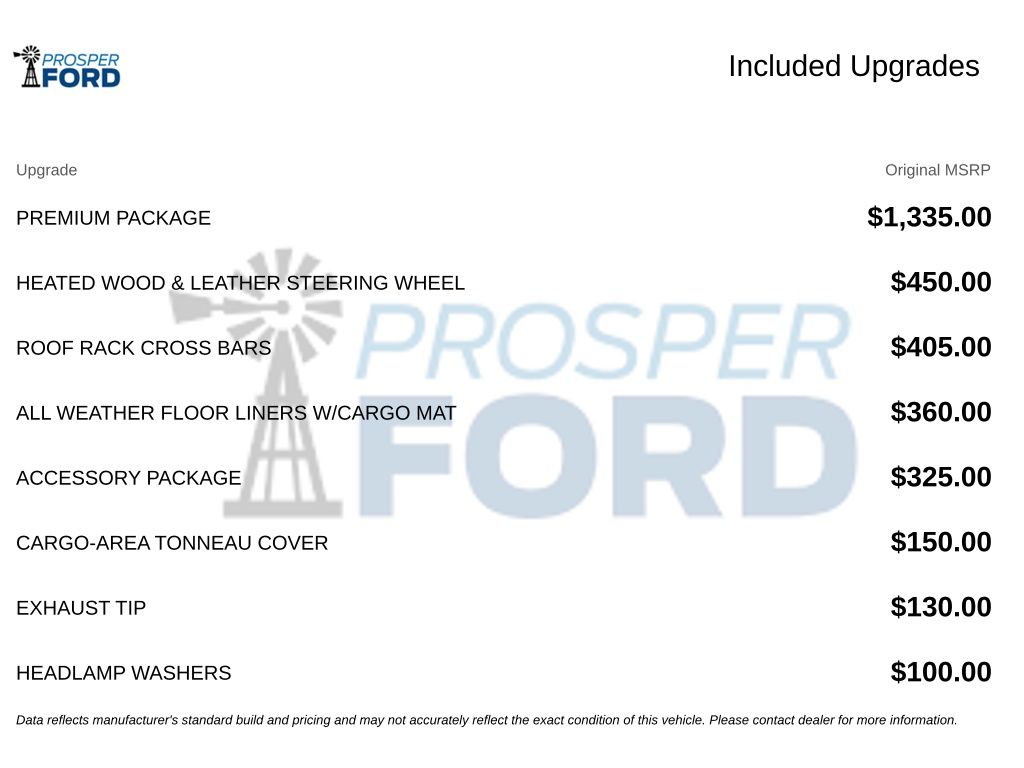 PROSPER FORD

Included Upgrades

| Upgrade | Original MSRP |
|---|---|
| PREMIUM PACKAGE | $1,335.00 |
| HEATED WOOD & LEATHER STEERING WHEEL | $450.00 |
| ROOF RACK CROSS BARS | $405.00 |
| ALL WEATHER FLOOR LINERS W/CARGO MAT | $360.00 |
| ACCESSORY PACKAGE | $325.00 |
| CARGO-AREA TONNEAU COVER | $150.00 |
| EXHAUST TIP | $130.00 |
| HEADLAMP WASHERS | $100.00 |

PROSPER FORD

Data reflects manufacturer's standard build and pricing and may not accurately reflect the exact condition of this vehicle. Please contact dealer for more information.